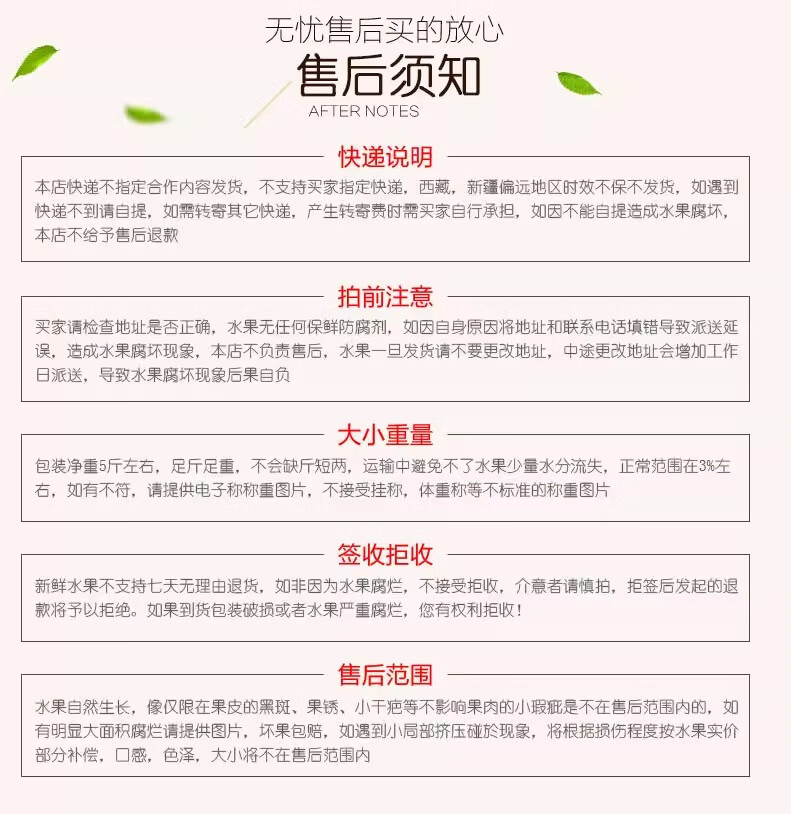 无忧售后买的放心

售后须知

AFTER NOTES

快递说明

本店快递不指定合作内容发货，不支持买家指定快递，西藏，新疆偏远地区时效不保不发货，如遇到快递不到请自提，如需转寄其它快递，产生转寄费时需买家自行承担，如因不能自提造成水果腐坏，本店不给予售后退款

拍前注意

买家请检查地址是否正确，水果无任何保鲜防腐剂，如因自身原因将地址和联系电话填错导致派送延误，造成水果腐坏现象，本店不负责售后，水果一旦发货请不要更改地址，中途更改地址会增加工作日派送，导致水果腐坏现象后果自负

大小重量

包装净重5斤左右，足斤足重，不会缺斤短两，运输中避免不了水果少量水分流失，正常范围在3%左右，如有不符，请提供电子称称重图片，不接受挂称，体重称等不标准的称重图片

签收拒收

新鲜水果不支持七天无理由退货，如非因为水果腐烂，不接受拒收，介意者请慎拍，拒签后发起的退款将予以拒绝。如果到货包装破损或者水果严重腐烂，您有权利拒收！

售后范围

水果自然生长，像仅限在果皮的黑斑、果锈、小干疤等不影响果肉的小瑕疵是不在售后范围内的，如有明显大面积腐烂请提供图片，坏果包赔，如遇到小局部挤压碰於现象，将根据损伤程度按水果实价部分补偿，口感，色泽，大小将不在售后范围内